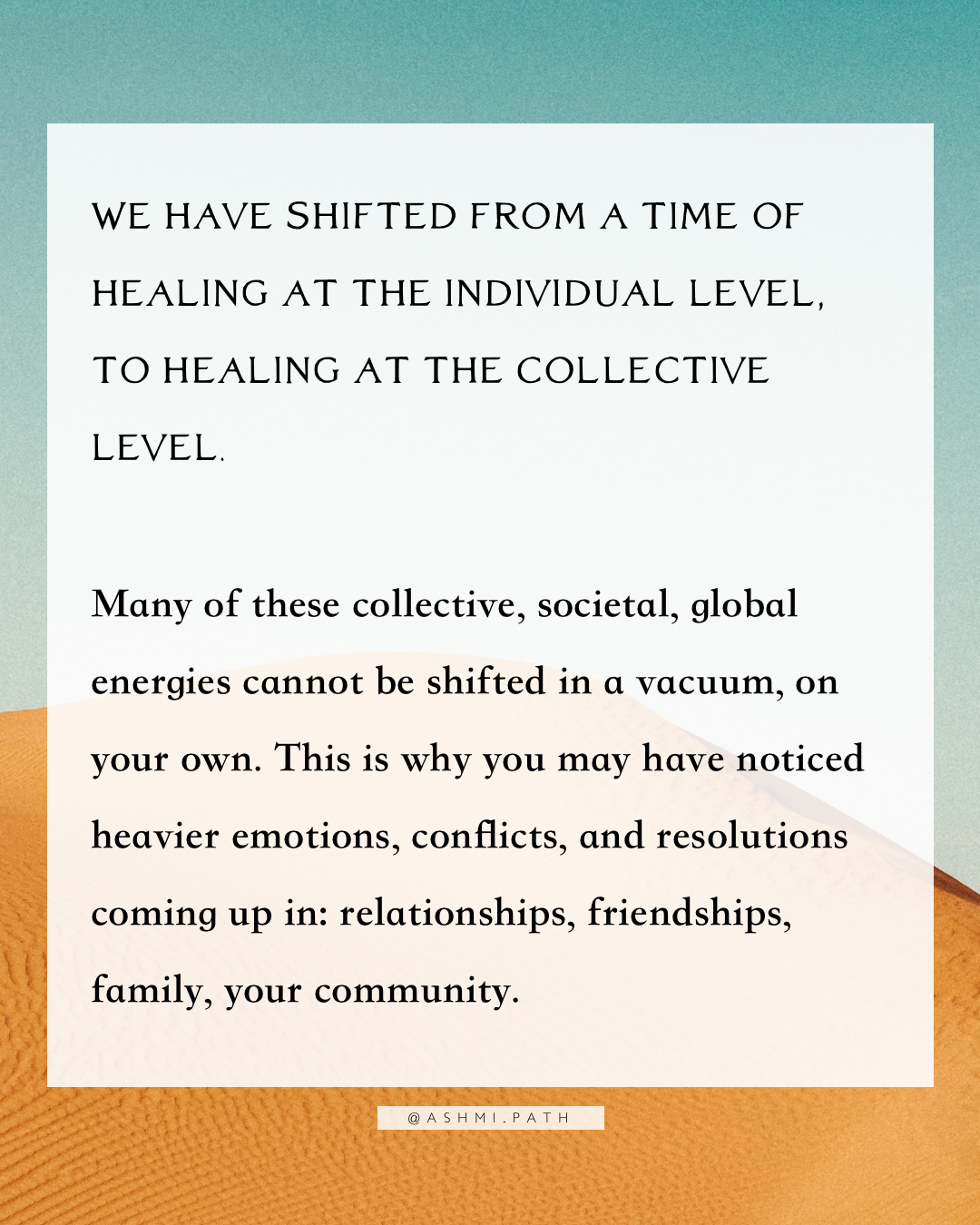 WE HAVE SHIFTED FROM A TIME OF HEALING AT THE INDIVIDUAL LEVEL, TO HEALING AT THE COLLECTIVE LEVEL.

Many of these collective, societal, global energies cannot be shifted in a vacuum, on your own. This is why you may have noticed heavier emotions, conflicts, and resolutions coming up in: relationships, friendships, family, your community.

@ASHMI.PATH